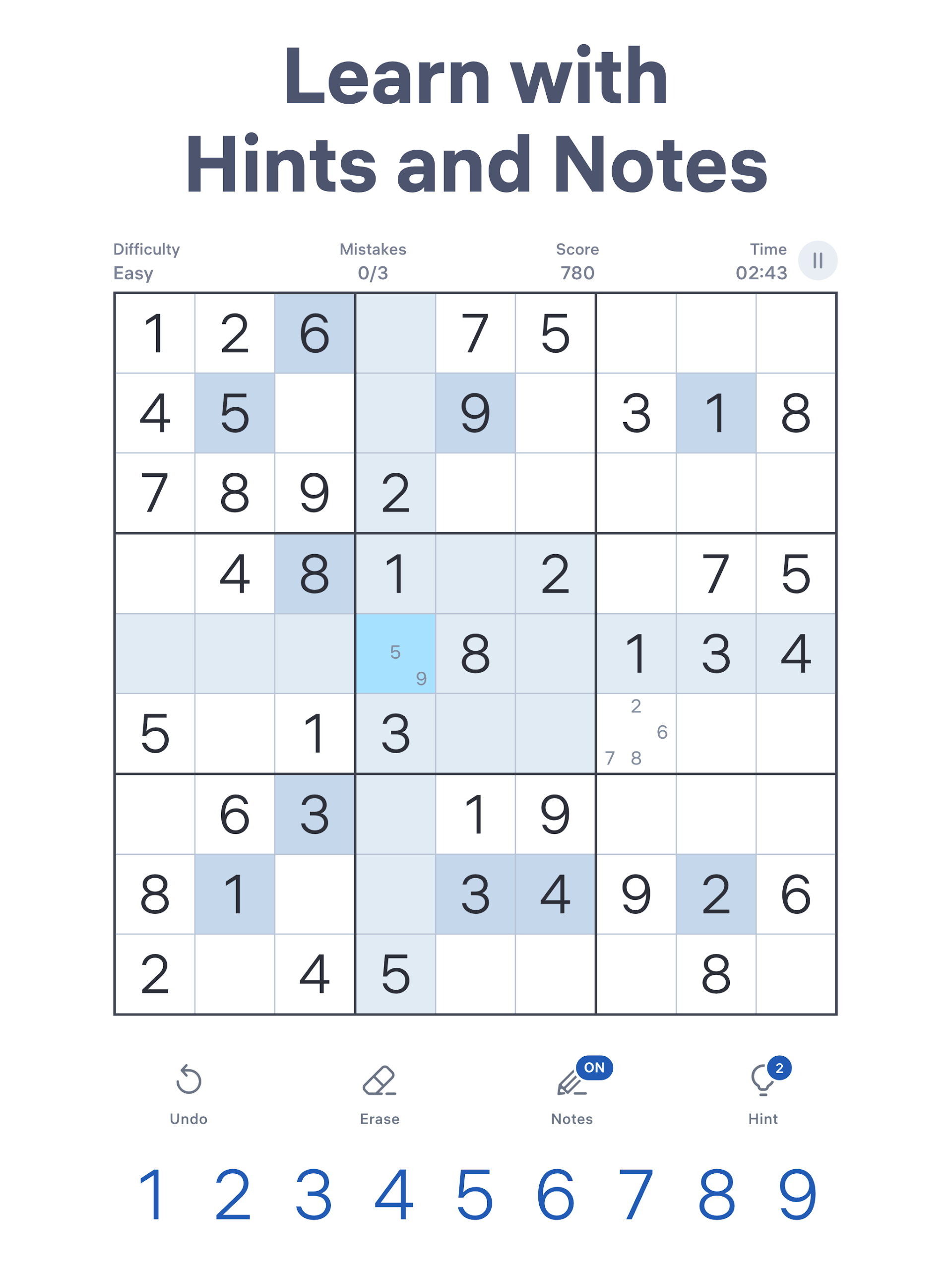 Learn with
Hints and Notes

Difficulty
Easy

Mistakes
0/3

Score
780

Time
02:43

| | | | | | | | | |
|---|---|---|---|---|---|---|---|---|
| 1 | 2 | 6 | | 7 | 5 | | | |
| 4 | 5 | | | 9 | | 3 | 1 | 8 |
| 7 | 8 | 9 | 2 | | | | | |
| | 4 | 8 | 1 | | 2 | | 7 | 5 |
| | | | 5 9 | 8 | | 1 | 3 | 4 |
| 5 | | 1 | 3 | | | 2 6 7 8 | | |
| | 6 | 3 | | 1 | 9 | | | |
| 8 | 1 | | | 3 | 4 | 9 | 2 | 6 |
| 2 | | 4 | 5 | | | | 8 | |

Undo
Erase
ON
Notes
2
Hint

1 2 3 4 5 6 7 8 9